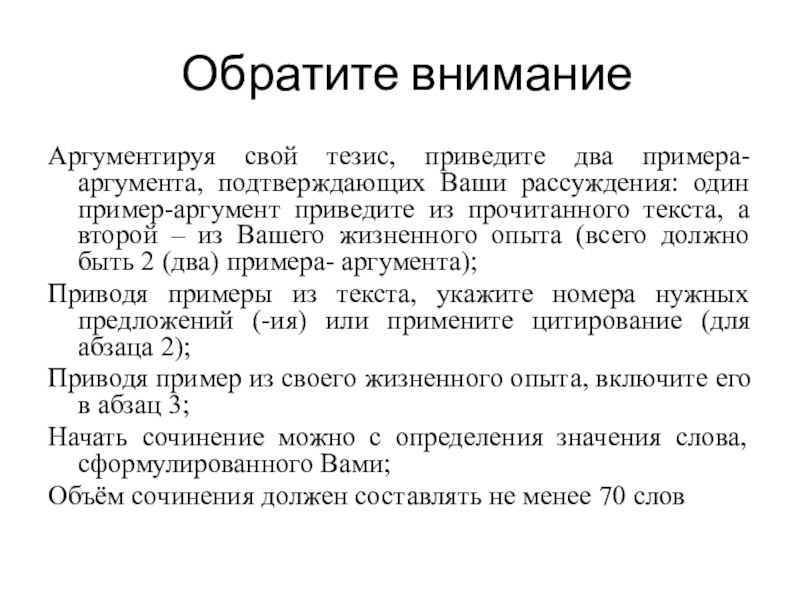 Обратите внимание

Аргументируя свой тезис, приведите два примера-аргумента, подтверждающих Ваши рассуждения: один пример-аргумент приведите из прочитанного текста, а второй – из Вашего жизненного опыта (всего должно быть 2 (два) примера- аргумента);

Приводя примеры из текста, укажите номера нужных предложений (-ия) или примените цитирование (для абзаца 2);

Приводя пример из своего жизненного опыта, включите его в абзац 3;

Начать сочинение можно с определения значения слова, сформулированного Вами;

Объём сочинения должен составлять не менее 70 слов